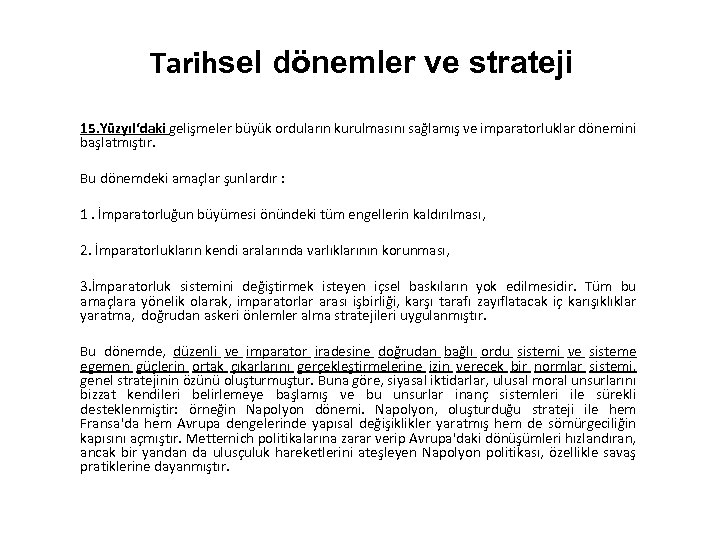 Tarihsel dönemler ve strateji

15.Yüzyıl'daki gelişmeler büyük orduların kurulmasını sağlamış ve imparatorluklar dönemini başlatmıştır.

Bu dönemdeki amaçlar şunlardır :

1 . İmparatorluğun büyümesi önündeki tüm engellerin kaldırılması,

2. İmparatorlukların kendi aralarında varlıklarının korunması,

3.İmparatorluk sistemini değiştirmek isteyen içsel baskıların yok edilmesidir. Tüm bu amaçlara yönelik olarak, imparatorlar arası işbirliği, karşı tarafı zayıflatacak iç karışıklıklar yaratma, doğrudan askeri önlemler alma stratejileri uygulanmıştır.

Bu dönemde, düzenli ve imparator iradesine doğrudan bağlı ordu sistemi ve sisteme egemen güçlerin ortak çıkarlarını gerçekleştirmelerine izin verecek bir normlar sistemi, genel stratejinin özünü oluşturmuştur. Buna göre, siyasal iktidarlar, ulusal moral unsurlarını bizzat kendileri belirlemeye başlamış ve bu unsurlar inanç sistemleri ile sürekli desteklenmiştir: örneğin Napolyon dönemi. Napolyon, oluşturduğu strateji ile hem Fransa'da hem Avrupa dengelerinde yapısal değişiklikler yaratmış hem de sömürgeciliğin kapısını açmıştır. Metternich politikalarına zarar verip Avrupa'daki dönüşümleri hızlandıran, ancak bir yandan da ulusçuluk hareketlerini ateşleyen Napolyon politikası, özellikle savaş pratiklerine dayanmıştır.